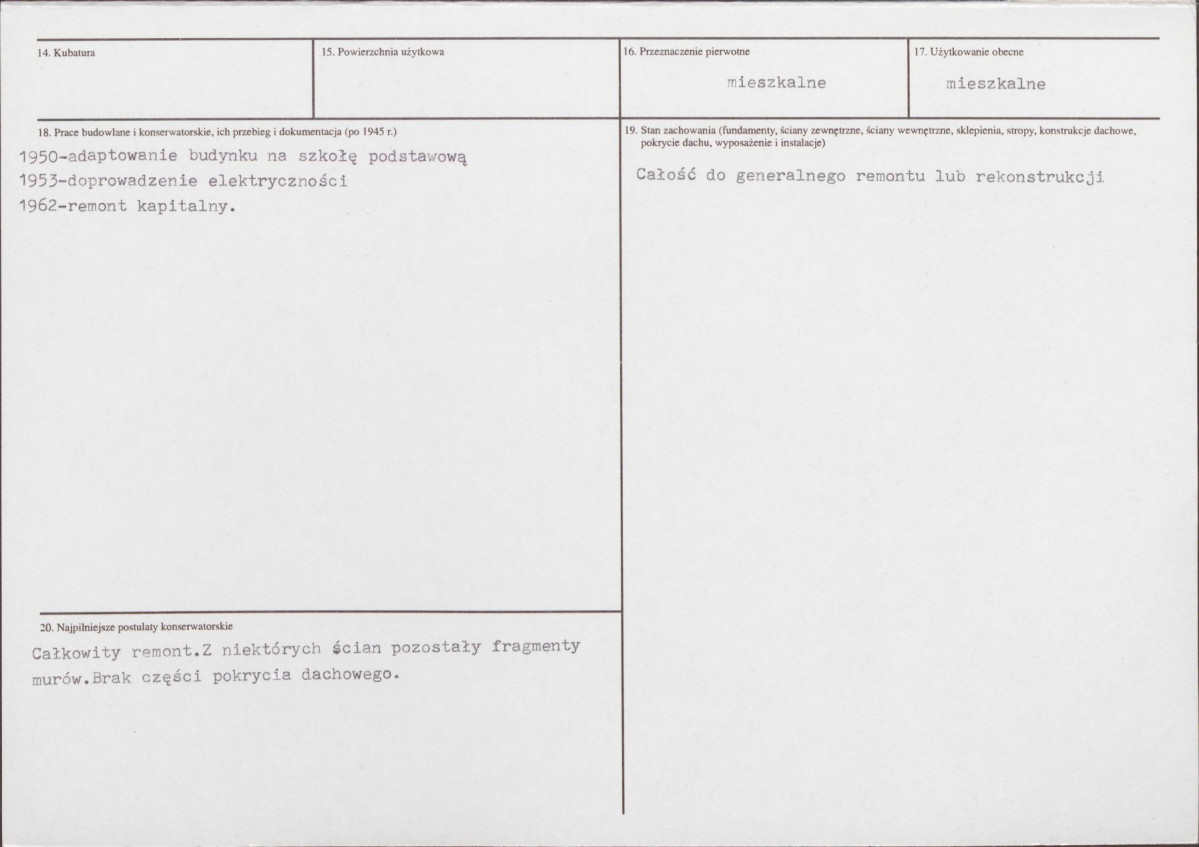 14. Kubatura

15. Powierzchnia użytkowa

16. Przeznaczenie pierwotne

mieszkalne

17. Użytkowanie obecne

mieszkalne

18. Prace budowlane i konserwatorskie, ich przebieg i dokumentacja (po 1945 r.)

1950-adaptowanie budynku na szkołę podstawową
1953-doprowadzenie elektryczności
1962-remont kapitalny.

20. Najpilniejsze postulaty konserwatorskie

Całkowity remont.Z niektórych ścian pozostały fragmenty murów.Brak części pokrycia dachowego.

19. Stan zachowania (fundamenty, ściany zewnętrzne, ściany wewnętrzne, sklepienia, stropy, konstrukcje dachowe, pokrycie dachu, wyposażenie i instalacje)

Całość do generalnego remontu lub rekonstrukcji